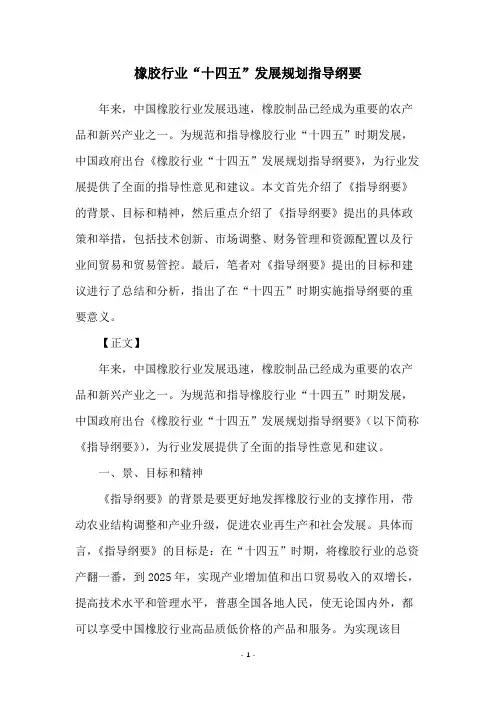 橡胶行业“十四五”发展规划指导纲要

年来，中国橡胶行业发展迅速，橡胶制品已经成为重要的农产品和新兴产业之一。为规范和指导橡胶行业“十四五”时期发展，中国政府出台《橡胶行业“十四五”发展规划指导纲要》，为行业发展提供了全面的指导性意见和建议。本文首先介绍了《指导纲要》的背景、目标和精神，然后重点介绍了《指导纲要》提出的具体政策和举措，包括技术创新、市场调整、财务管理和资源配置以及行业间贸易和贸易管控。最后，笔者对《指导纲要》提出的目标和建议进行了总结和分析，指出了在“十四五”时期实施指导纲要的重要意义。

【正文】

年来，中国橡胶行业发展迅速，橡胶制品已经成为重要的农产品和新兴产业之一。为规范和指导橡胶行业“十四五”时期发展，中国政府出台《橡胶行业“十四五”发展规划指导纲要》（以下简称《指导纲要》），为行业发展提供了全面的指导性意见和建议。

一、景、目标和精神

《指导纲要》的背景是要更好地发挥橡胶行业的支撑作用，带动农业结构调整和产业升级，促进农业再生产和社会发展。具体而言，《指导纲要》的目标是：在“十四五”时期，将橡胶行业的总资产翻一番，到 2025 年，实现产业增加值和出口贸易收入的双增长，提高技术水平和管理水平，普惠全国各地人民，使无论国内外，都可以享受中国橡胶行业高品质低价格的产品和服务。为实现该目

- 1 -